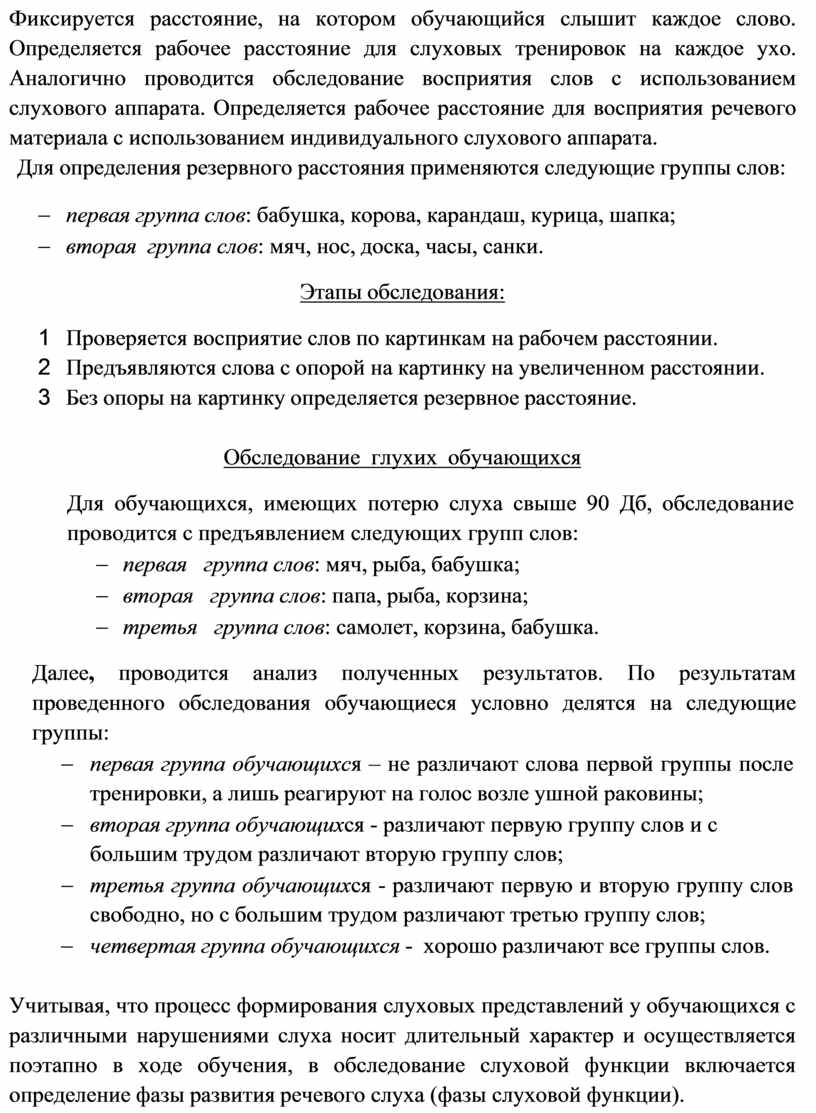 Фиксируется расстояние, на котором обучающийся слышит каждое слово. Определяется рабочее расстояние для слуховых тренировок на каждое ухо. Аналогично проводится обследование восприятия слов с использованием слухового аппарата. Определяется рабочее расстояние для восприятия речевого материала с использованием индивидуального слухового аппарата.

Для определения резервного расстояния применяются следующие группы слов:

– первая группа слов: бабушка, корова, карандаш, курица, шапка;
– вторая группа слов: мяч, нос, доска, часы, санки.

Этапы обследования:

1 Проверяется восприятие слов по картинкам на рабочем расстоянии.
2 Предъявляются слова с опорой на картинку на увеличенном расстоянии.
3 Без опоры на картинку определяется резервное расстояние.

Обследование глухих обучающихся

Для обучающихся, имеющих потерю слуха свыше 90 Дб, обследование проводится с предъявлением следующих групп слов:
– первая группа слов: мяч, рыба, бабушка;
– вторая группа слов: папа, рыба, корзина;
– третья группа слов: самолет, корзина, бабушка.

Далее, проводится анализ полученных результатов. По результатам проведенного обследования обучающиеся условно делятся на следующие группы:
– первая группа обучающихся – не различают слова первой группы после тренировки, а лишь реагируют на голос возле ушной раковины;
– вторая группа обучающихся - различают первую группу слов и с большим трудом различают вторую группу слов;
– третья группа обучающихся - различают первую и вторую группу слов свободно, но с большим трудом различают третью группу слов;
– четвертая группа обучающихся - хорошо различают все группы слов.

Учитывая, что процесс формирования слуховых представлений у обучающихся с различными нарушениями слуха носит длительный характер и осуществляется поэтапно в ходе обучения, в обследование слуховой функции включается определение фазы развития речевого слуха (фазы слуховой функции).